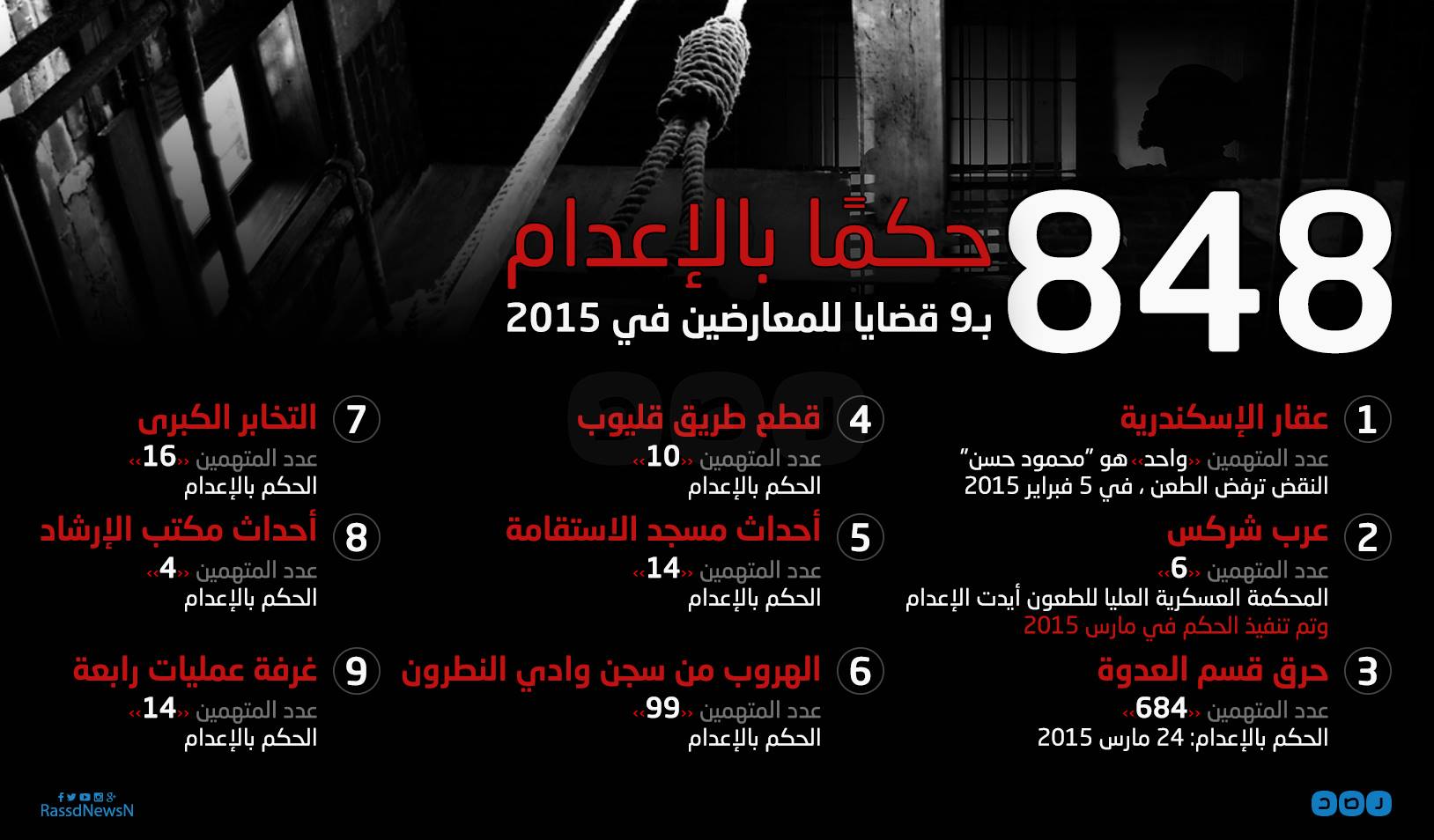 848 حكمًا بالإعدام

بـ9 قضايا للمعارضين في 2015

1 عقار الإسكندرية
عدد المتهمين «واحد» هو "محمود حسن"
النقض ترفض الطعن ، في 5 فبراير 2015

2 عرب شركس
عدد المتهمين «6»
المحكمة العسكرية العليا للطعون أيدت الإعدام
وتم تنفيذ الحكم في مارس 2015

3 حرق قسم العدوة
عدد المتهمين «684»
الحكم بالإعدام: 24 مارس 2015

4 قطع طريق قليوب
عدد المتهمين «10»
الحكم بالإعدام

5 أحداث مسجد الاستقامة
عدد المتهمين «14»
الحكم بالإعدام

6 الهروب من سجن وادي النطرون
عدد المتهمين «99»
الحكم بالإعدام

7 التخابر الكبرى
عدد المتهمين «16»
الحكم بالإعدام

8 أحداث مكتب الإرشاد
عدد المتهمين «4»
الحكم بالإعدام

9 غرفة عمليات رابعة
عدد المتهمين «14»
الحكم بالإعدام

RassdNewsN

رصد